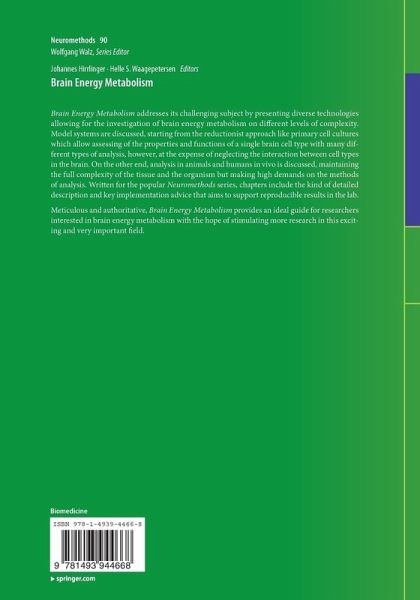 Neuromethods 90
Wolfgang Walz, Series Editor

Johannes Hirrlinger · Helle S. Waagepetersen Editors
Brain Energy Metabolism

Brain Energy Metabolism addresses its challenging subject by presenting diverse technologies allowing for the investigation of brain energy metabolism on different levels of complexity. Model systems are discussed, starting from the reductionist approach like primary cell cultures which allow assessing of the properties and functions of a single brain cell type with many different types of analysis, however, at the expense of neglecting the interaction between cell types in the brain. On the other end, analysis in animals and humans in vivo is discussed, maintaining the full complexity of the tissue and the organism but making high demands on the methods of analysis. Written for the popular Neuromethods series, chapters include the kind of detailed description and key implementation advice that aims to support reproducible results in the lab.

Meticulous and authoritative, Brain Energy Metabolism provides an ideal guide for researchers interested in brain energy metabolism with the hope of stimulating more research in this exciting and very important field.

Biomedicine

ISBN 978-1-4939-4466-8

9 781493 944668

▸ springer.com